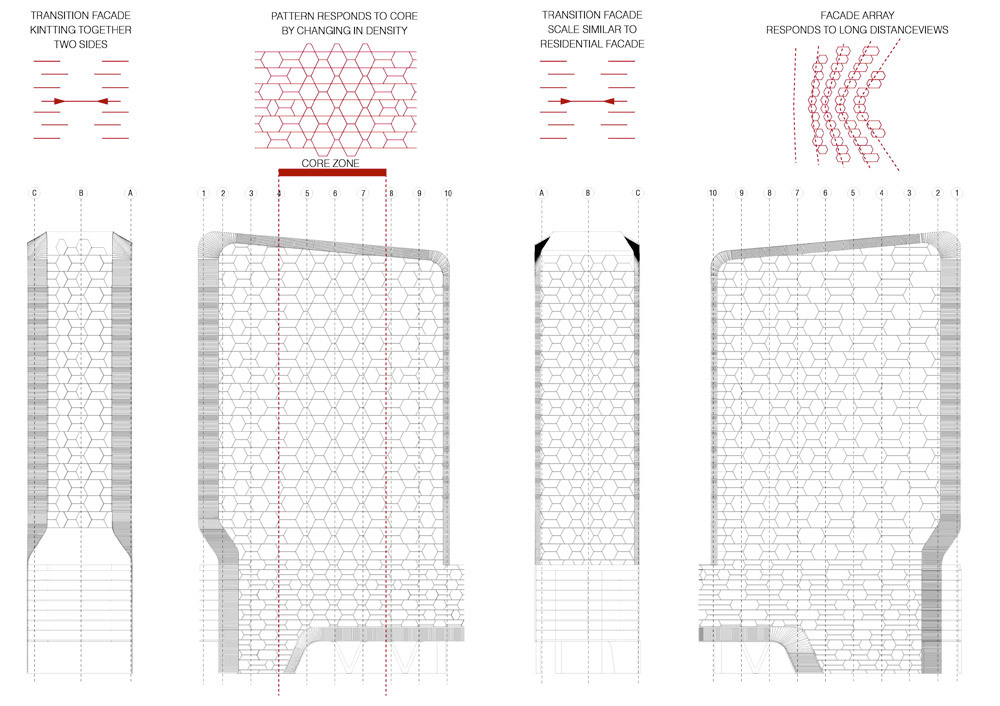 TRANSITION FACADE KINTTING TOGETHER TWO SIDES

PATTERN RESPONDS TO CORE BY CHANGING IN DENSITY

TRANSITION FACADE SCALE SIMILAR TO RESIDENTIAL FACADE

FACADE ARRAY RESPONDS TO LONG DISTANCEVIEWS

CORE ZONE

C B A

1 2 3 4 5 6 7 8 9 10

A B C

10 9 8 7 6 5 4 3 2 1